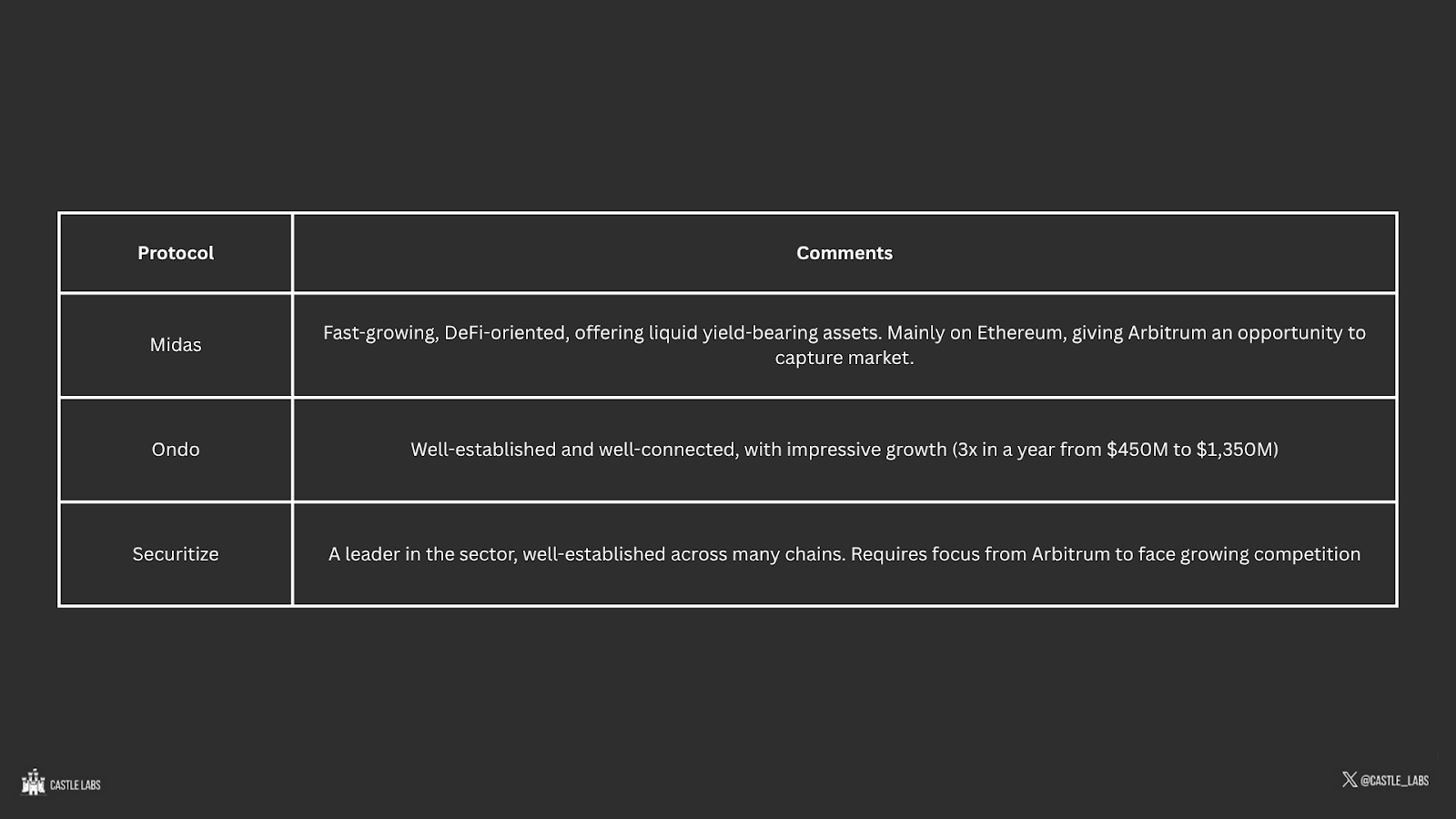 | Protocol | Comments |
|---|---|
| Midas | Fast-growing, DeFi-oriented, offering liquid yield-bearing assets. Mainly on Ethereum, giving Arbitrum an opportunity to capture market. |
| Ondo | Well-established and well-connected, with impressive growth (3x in a year from $450M to $1,350M) |
| Securitize | A leader in the sector, well-established across many chains. Requires focus from Arbitrum to face growing competition |

CASTLE LABS

@CASTLE_LABS